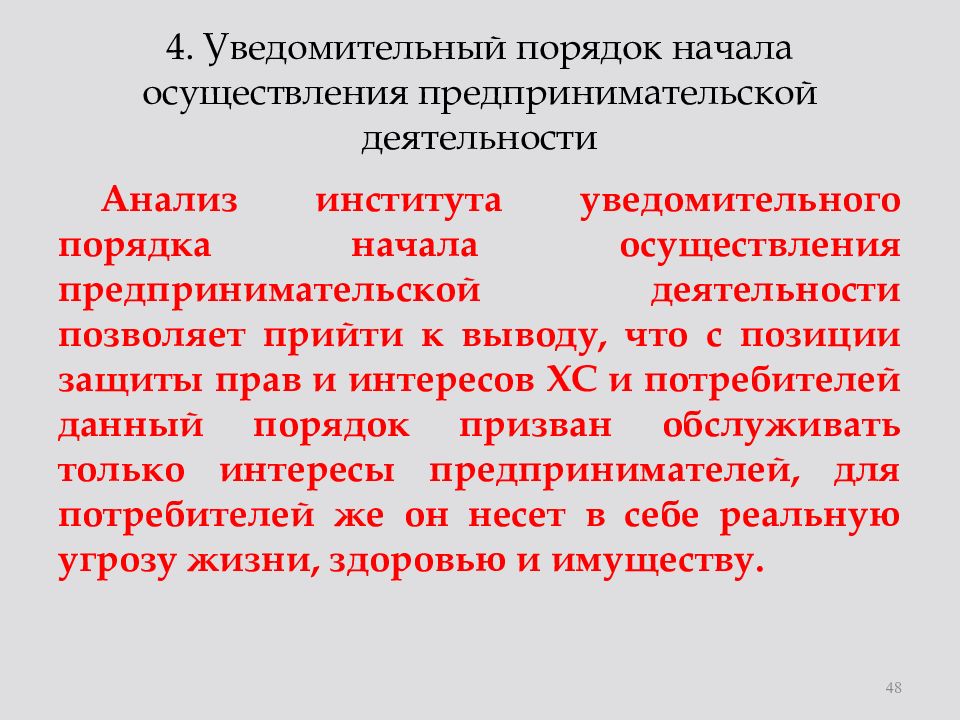 4. Уведомительный порядок начала осуществления предпринимательской деятельности

Анализ института уведомительного порядка начала осуществления предпринимательской деятельности позволяет прийти к выводу, что с позиции защиты прав и интересов ХС и потребителей данный порядок призван обслуживать только интересы предпринимателей, для потребителей же он несет в себе реальную угрозу жизни, здоровью и имуществу.

48